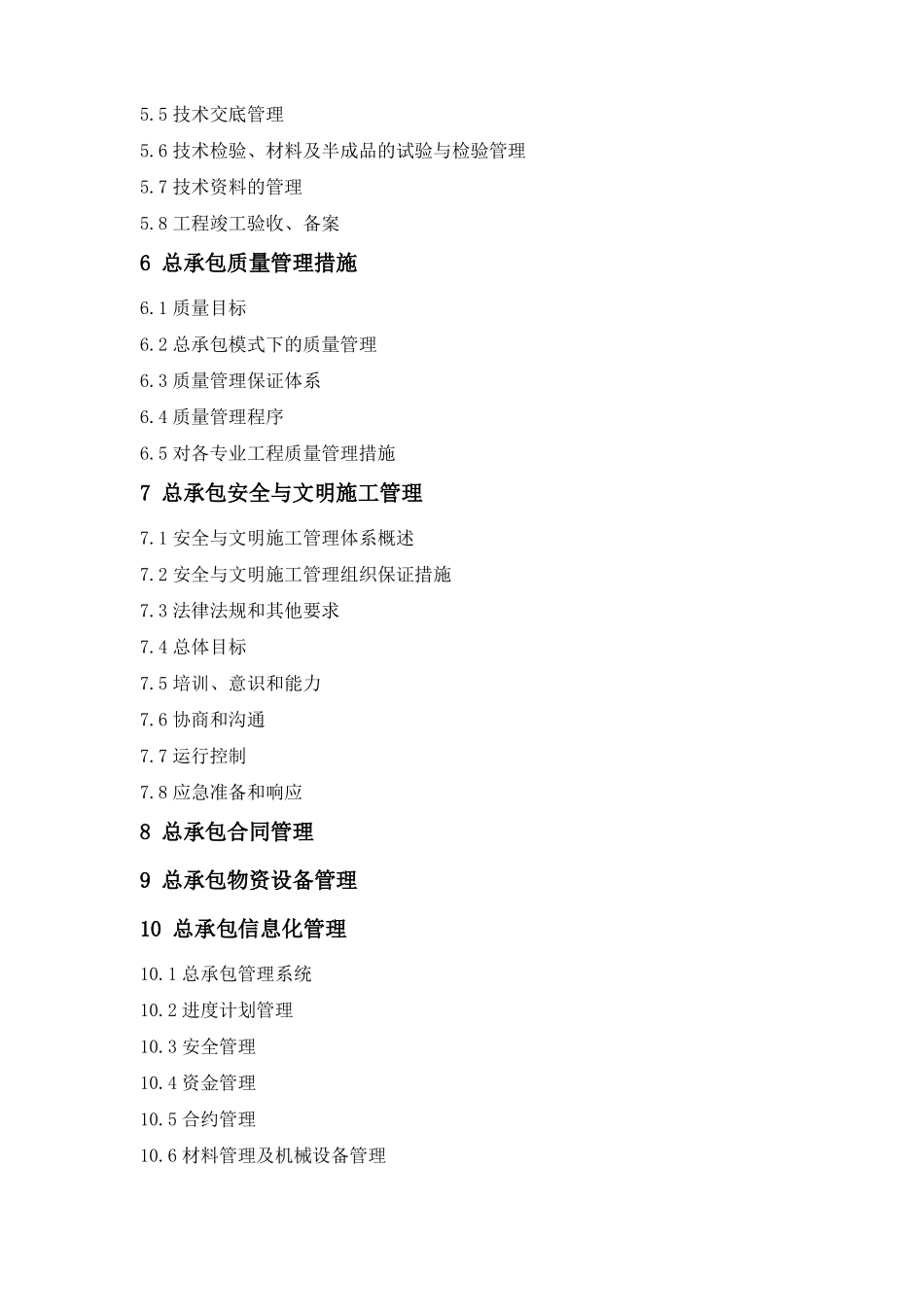 5.5 技术交底管理

5.6 技术检验、材料及半成品的试验与检验管理

5.7 技术资料的管理

5.8 工程竣工验收、备案

6 总承包质量管理措施

6.1 质量目标

6.2 总承包模式下的质量管理

6.3 质量管理保证体系

6.4 质量管理程序

6.5 对各专业工程质量管理措施

7 总承包安全与文明施工管理

7.1 安全与文明施工管理体系概述

7.2 安全与文明施工管理组织保证措施

7.3 法律法规和其他要求

7.4 总体目标

7.5 培训、意识和能力

7.6 协商和沟通

7.7 运行控制

7.8 应急准备和响应

8 总承包合同管理

9 总承包物资设备管理

10 总承包信息化管理

10.1 总承包管理系统

10.2 进度计划管理

10.3 安全管理

10.4 资金管理

10.5 合约管理

10.6 材料管理及机械设备管理